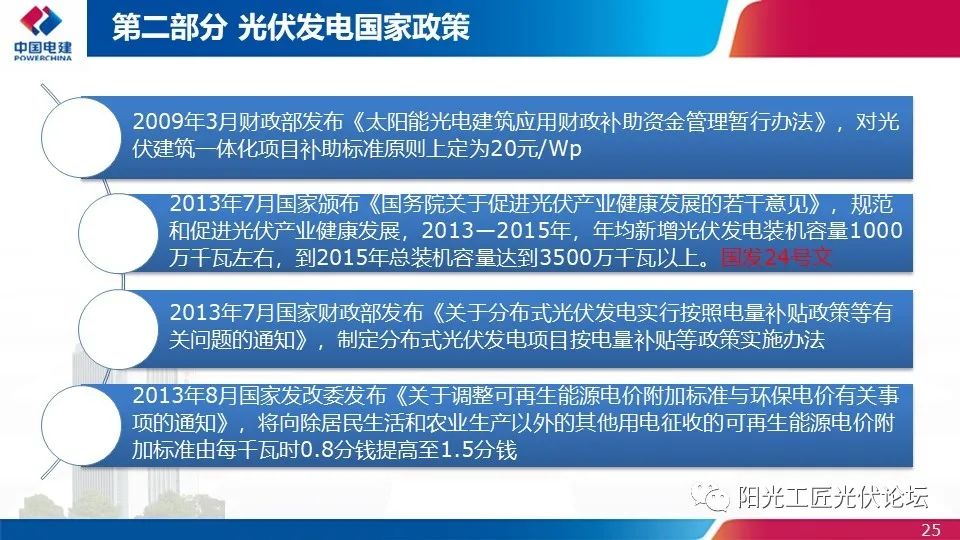 中国电建
POWERCHINA

第二部分 光伏发电国家政策

2009年3月财政部发布《太阳能光电建筑应用财政补助资金管理暂行办法》，对光伏建筑一体化项目补助标准原则上定为20元/Wp

2013年7月国家颁布《国务院关于促进光伏产业健康发展的若干意见》，规范和促进光伏产业健康发展，2013—2015年，年均新增光伏发电装机容量1000万千瓦左右，到2015年总装机容量达到3500万千瓦以上。国发24号文

2013年7月国家财政部发布《关于分布式光伏发电实行按照电量补贴政策等有关问题的通知》，制定分布式光伏发电项目按电量补贴等政策实施办法

2013年8月国家发改委发布《关于调整可再生能源电价附加标准与环保电价有关事项的通知》，将向除居民生活和农业生产以外的其他用电征收的可再生能源电价附加标准由每千瓦时0.8分钱提高至1.5分钱

阳光工匠光伏论坛

25